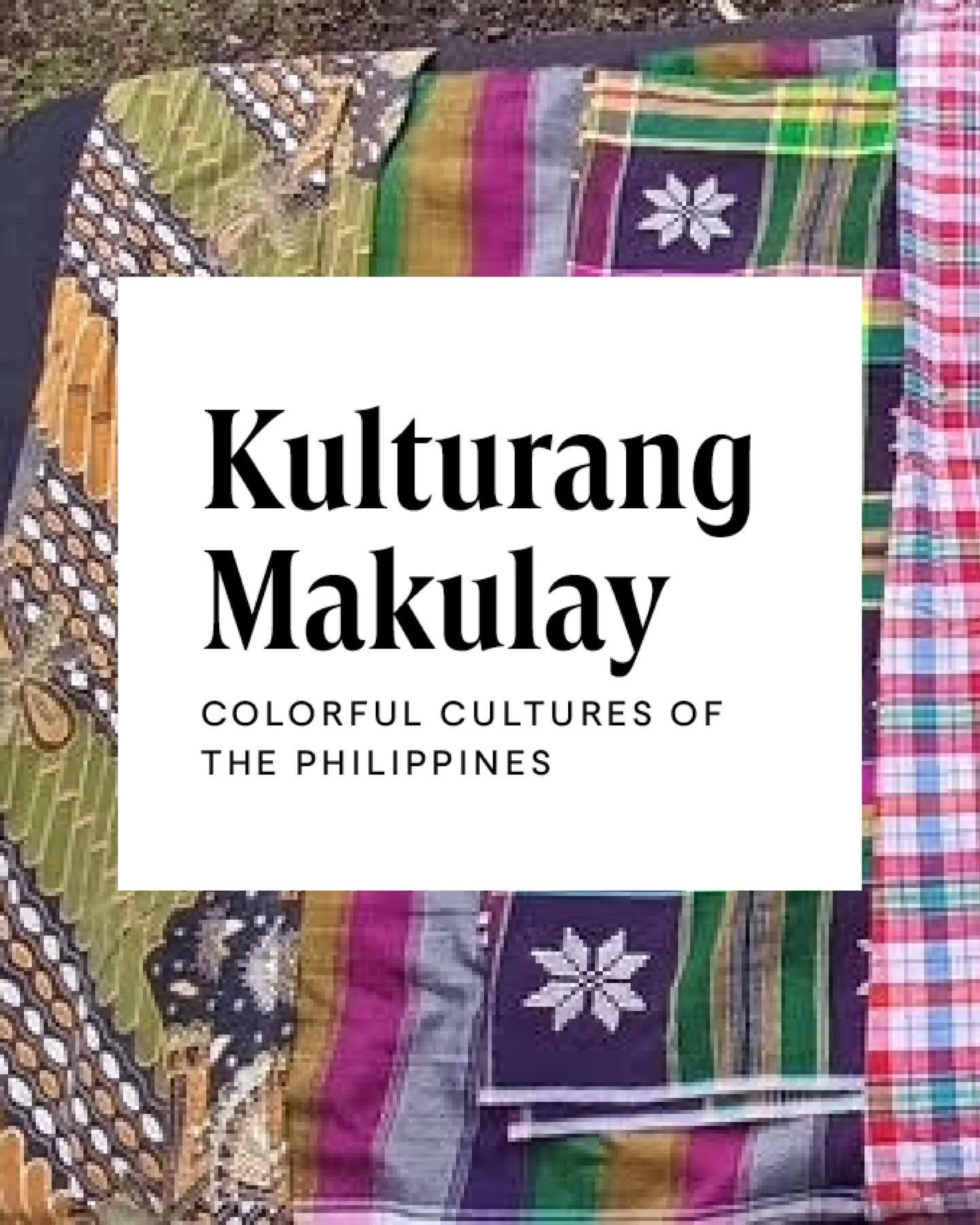 Kulturang Makulay

COLORFUL CULTURES OF THE PHILIPPINES